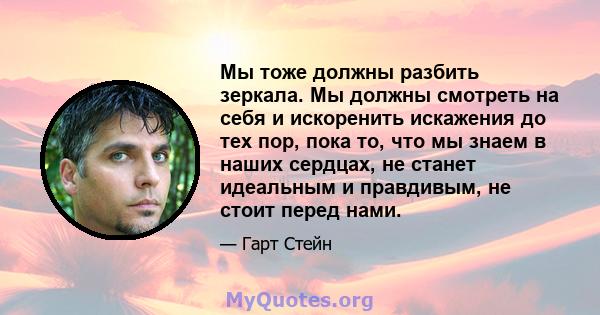 Мы тоже должны разбить зеркала. Мы должны смотреть на себя и искоренить искажения до тех пор, пока то, что мы знаем в наших сердцах, не станет идеальным и правдивым, не стоит перед нами.

— Гарт Стейн

MyQuotes.org